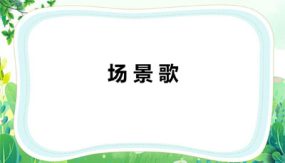 场景歌